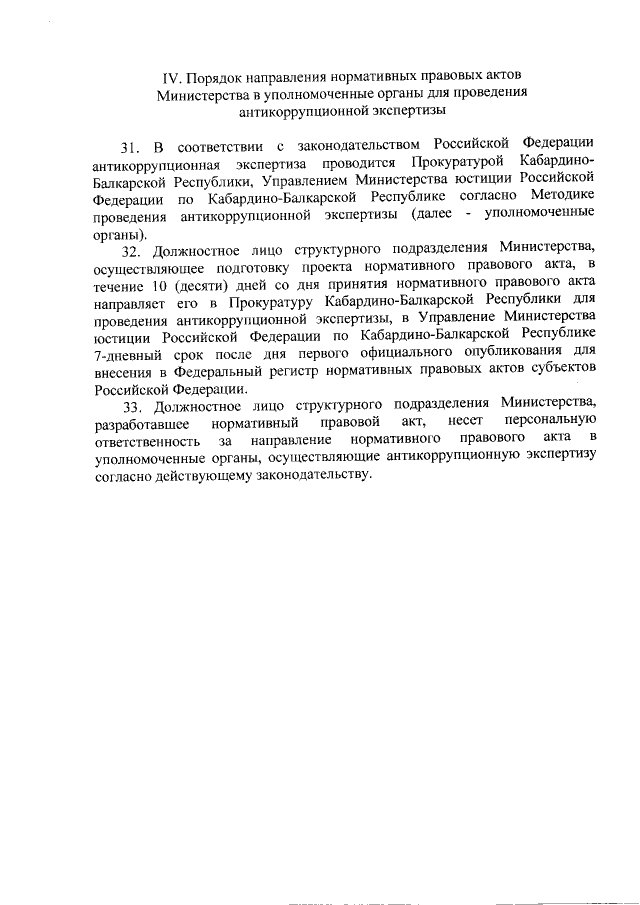 IV. Порядок направления нормативных правовых актов Министерства в уполномоченные органы для проведения антикоррупционной экспертизы

31. В соответствии с законодательством Российской Федерации антикоррупционная экспертиза проводится Прокуратурой Кабардино-Балкарской Республики, Управлением Министерства юстиции Российской Федерации по Кабардино-Балкарской Республике согласно Методике проведения антикоррупционной экспертизы (далее - уполномоченные органы).

32. Должностное лицо структурного подразделения Министерства, осуществляющее подготовку проекта нормативного правового акта, в течение 10 (десяти) дней со дня принятия нормативного правового акта направляет его в Прокуратуру Кабардино-Балкарской Республики для проведения антикоррупционной экспертизы, в Управление Министерства юстиции Российской Федерации по Кабардино-Балкарской Республике 7-дневный срок после дня первого официального опубликования для внесения в Федеральный регистр нормативных правовых актов субъектов Российской Федерации.

33. Должностное лицо структурного подразделения Министерства, разработавшее нормативный правовой акт, несет персональную ответственность за направление нормативного правового акта в уполномоченные органы, осуществляющие антикоррупционную экспертизу согласно действующему законодательству.